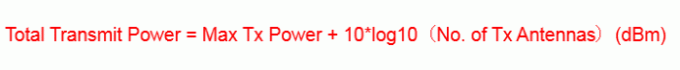 Total Transmit Power = Max Tx Power + 10*log10（No. of Tx Antennas）(dBm)